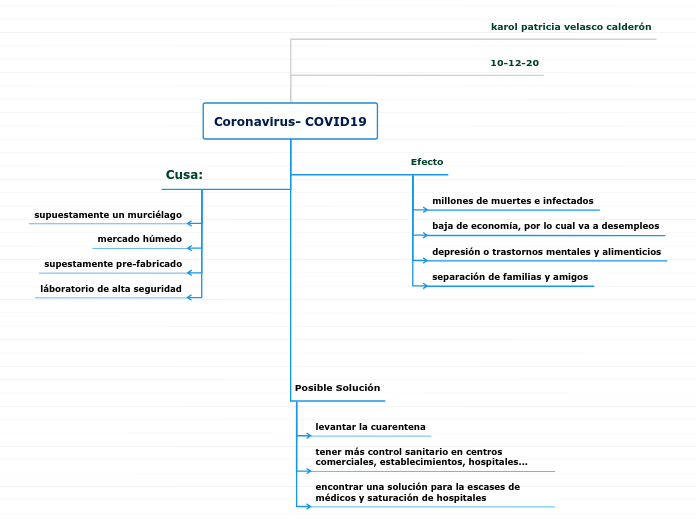 karol patricia velasco calderón

10-12-20

Coronavirus- COVID19

Cusa:

supuestamente un murciélago

mercado húmedo

supestamente pre-fabricado

láboratorio de alta seguridad

Efecto

millones de muertes e infectados

baja de economía, por lo cual va a desempleos

depresión o trastornos mentales y alimenticios

separación de familias y amigos

Posible Solución

levantar la cuarentena

tener más control sanitario en centros comerciales, establecimientos, hospitales...

encontrar una solución para la escases de médicos y saturación de hospitales